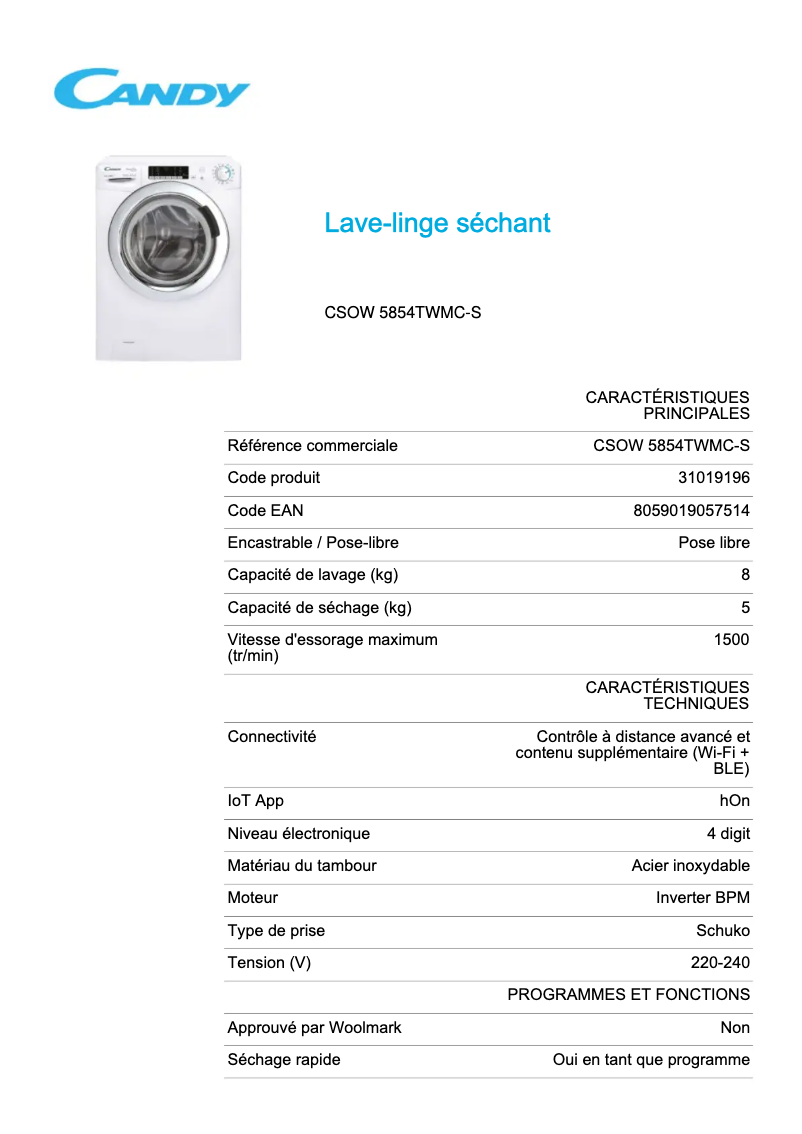 CANDY

Lave-linge séchant

CSOW 5854TWMC-S

| | CARACTÉRISTIQUES PRINCIPALES |
|---|---|
| Référence commerciale | CSOW 5854TWMC-S |
| Code produit | 31019196 |
| Code EAN | 8059019057514 |
| Encastrable / Pose-libre | Pose libre |
| Capacité de lavage (kg) | 8 |
| Capacité de séchage (kg) | 5 |
| Vitesse d'essorage maximum (tr/min) | 1500 |
| | CARACTÉRISTIQUES TECHNIQUES |
| Connectivité | Contrôle à distance avancé et contenu supplémentaire (Wi-Fi + BLE) |
| IoT App | hOn |
| Niveau électronique | 4 digit |
| Matériau du tambour | Acier inoxydable |
| Moteur | Inverter BPM |
| Type de prise | Schuko |
| Tension (V) | 220-240 |
| | PROGRAMMES ET FONCTIONS |
| Approuvé par Woolmark | Non |
| Séchage rapide | Oui en tant que programme |